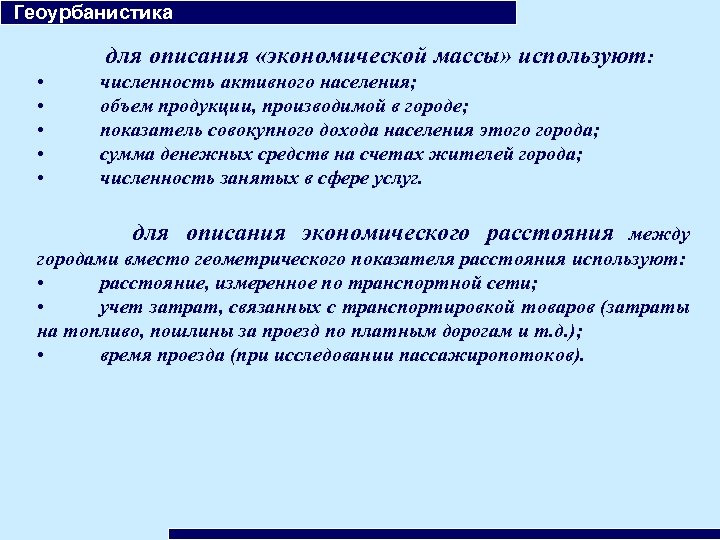 Геоурбанистика

для описания «экономической массы» используют:
• численность активного населения;
• объем продукции, производимой в городе;
• показатель совокупного дохода населения этого города;
• сумма денежных средств на счетах жителей города;
• численность занятых в сфере услуг.

для описания экономического расстояния между городами вместо геометрического показателя расстояния используют:
• расстояние, измеренное по транспортной сети;
• учет затрат, связанных с транспортировкой товаров (затраты на топливо, пошлины за проезд по платным дорогам и т.д.);
• время проезда (при исследовании пассажиропотоков).